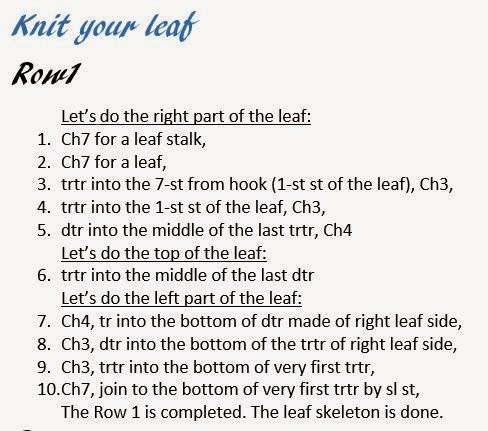 Knit your leaf

Row1

Let's do the right part of the leaf:

1. Ch7 for a leaf stalk,
2. Ch7 for a leaf,
3. trtr into the 7-st from hook (1-st st of the leaf), Ch3,
4. trtr into the 1-st st of the leaf, Ch3,
5. dtr into the middle of the last trtr, Ch4

Let's do the top of the leaf:

6. trtr into the middle of the last dtr

Let's do the left part of the leaf:

7. Ch4, tr into the bottom of dtr made of right leaf side,
8. Ch3, dtr into the bottom of the trtr of right leaf side,
9. Ch3, trtr into the bottom of very first trtr,
10. Ch7, join to the bottom of very first trtr by sl st,

The Row 1 is completed. The leaf skeleton is done.